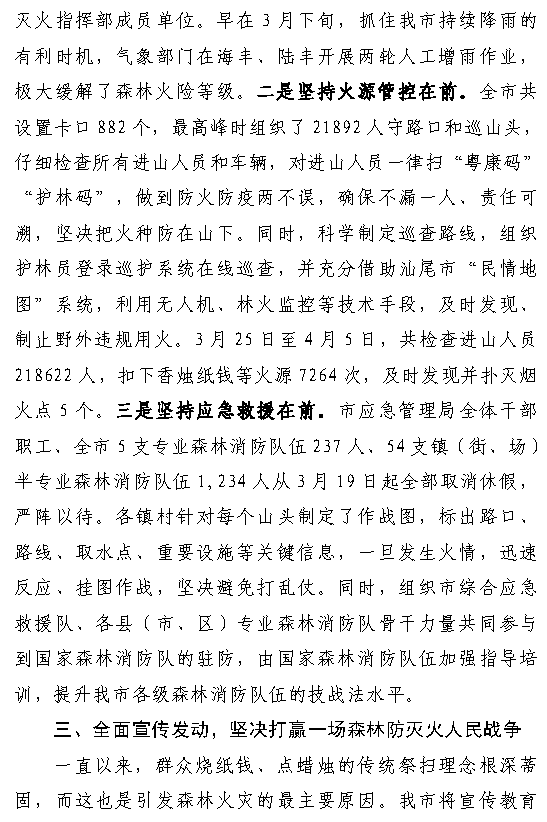 灭火指挥部成员单位。早在3月下旬，抓住我市持续降雨的有利时机，气象部门在海丰、陆丰开展两轮人工增雨作业，极大缓解了森林火险等级。二是坚持火源管控在前。全市共设置卡口882个，最高峰时组织了21892人守路口和巡山头，仔细检查所有进山人员和车辆，对进山人员一律扫“粤康码”“护林码”，做到防火防疫两不误，确保不漏一人、责任可溯，坚决把火种防在山下。同时，科学制定巡查路线，组织护林员登录巡护系统在线巡查，并充分借助汕尾市“民情地图”系统，利用无人机、林火监控等技术手段，及时发现、制止野外违规用火。3月25日至4月5日，共检查进山人员218622人，扣下香烛纸钱等火源7264次，及时发现并扑灭烟火点5个。三是坚持应急救援在前。市应急管理局全体干部职工、全市5支专业森林消防队伍237人、54支镇（街、场）半专业森林消防队伍1,234人从3月19日起全部取消休假，严阵以待。各镇村针对每个山头制定了作战图，标出路口、路线、取水点、重要设施等关键信息，一旦发生火情，迅速反应、挂图作战，坚决避免打乱仗。同时，组织市综合应急救援队、各县（市、区）专业森林消防队骨干力量共同参与到国家森林消防队的驻防，由国家森林消防队伍加强指导培训，提升我市各级森林消防队伍的技战法水平。

三、全面宣传发动，坚决打赢一场森林防灭火人民战争

一直以来，群众烧纸钱、点蜡烛的传统祭扫理念根深蒂固，而这也是引发森林火灾的最主要原因。我市将宣传教育